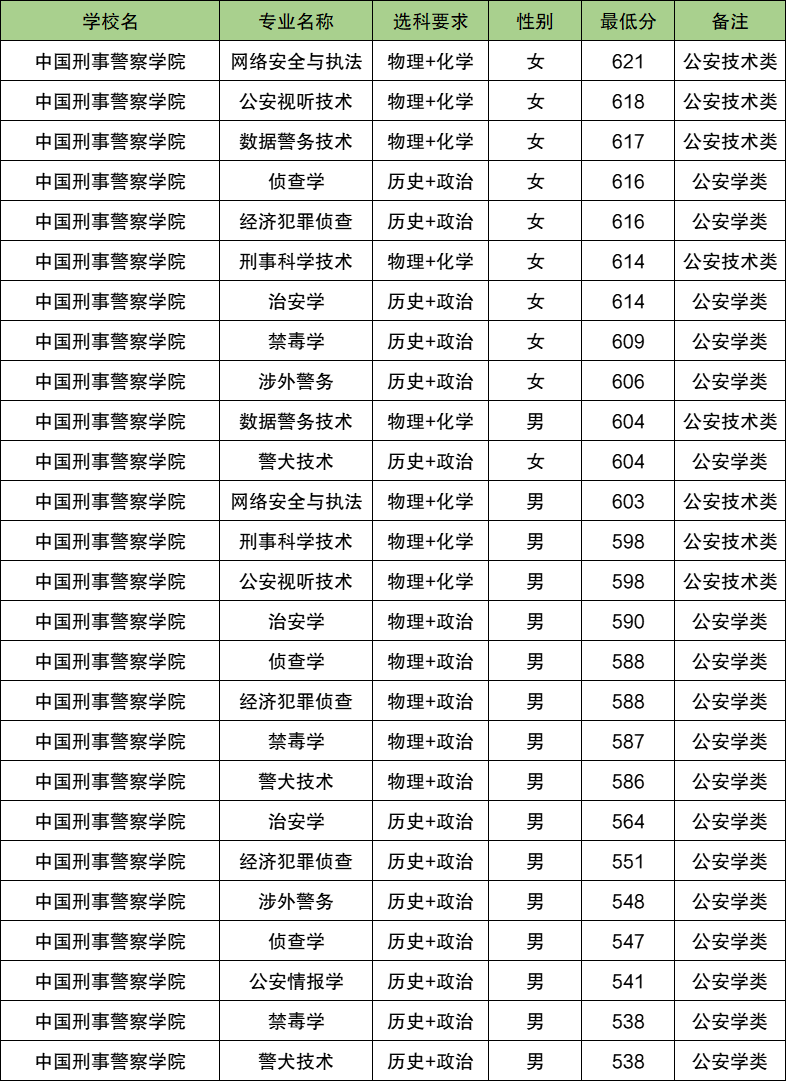 | 学校名 | 专业名称 | 选科要求 | 性别 | 最低分 | 备注 |
|---|---|---|---|---|---|
| 中国刑事警察学院 | 网络安全与执法 | 物理+化学 | 女 | 621 | 公安技术类 |
| 中国刑事警察学院 | 公安视听技术 | 物理+化学 | 女 | 618 | 公安技术类 |
| 中国刑事警察学院 | 数据警务技术 | 物理+化学 | 女 | 617 | 公安技术类 |
| 中国刑事警察学院 | 侦查学 | 历史+政治 | 女 | 616 | 公安学类 |
| 中国刑事警察学院 | 经济犯罪侦查 | 历史+政治 | 女 | 616 | 公安学类 |
| 中国刑事警察学院 | 刑事科学技术 | 物理+化学 | 女 | 614 | 公安技术类 |
| 中国刑事警察学院 | 治安学 | 历史+政治 | 女 | 614 | 公安学类 |
| 中国刑事警察学院 | 禁毒学 | 历史+政治 | 女 | 609 | 公安学类 |
| 中国刑事警察学院 | 涉外警务 | 历史+政治 | 女 | 606 | 公安学类 |
| 中国刑事警察学院 | 数据警务技术 | 物理+化学 | 男 | 604 | 公安技术类 |
| 中国刑事警察学院 | 警犬技术 | 历史+政治 | 女 | 604 | 公安学类 |
| 中国刑事警察学院 | 网络安全与执法 | 物理+化学 | 男 | 603 | 公安技术类 |
| 中国刑事警察学院 | 刑事科学技术 | 物理+化学 | 男 | 598 | 公安技术类 |
| 中国刑事警察学院 | 公安视听技术 | 物理+化学 | 男 | 598 | 公安技术类 |
| 中国刑事警察学院 | 治安学 | 物理+政治 | 男 | 590 | 公安学类 |
| 中国刑事警察学院 | 侦查学 | 物理+政治 | 男 | 588 | 公安学类 |
| 中国刑事警察学院 | 经济犯罪侦查 | 物理+政治 | 男 | 588 | 公安学类 |
| 中国刑事警察学院 | 禁毒学 | 物理+政治 | 男 | 587 | 公安学类 |
| 中国刑事警察学院 | 警犬技术 | 物理+政治 | 男 | 586 | 公安学类 |
| 中国刑事警察学院 | 治安学 | 历史+政治 | 男 | 564 | 公安学类 |
| 中国刑事警察学院 | 经济犯罪侦查 | 历史+政治 | 男 | 551 | 公安学类 |
| 中国刑事警察学院 | 涉外警务 | 历史+政治 | 男 | 548 | 公安学类 |
| 中国刑事警察学院 | 侦查学 | 历史+政治 | 男 | 547 | 公安学类 |
| 中国刑事警察学院 | 公安情报学 | 历史+政治 | 男 | 541 | 公安学类 |
| 中国刑事警察学院 | 禁毒学 | 历史+政治 | 男 | 538 | 公安学类 |
| 中国刑事警察学院 | 警犬技术 | 历史+政治 | 男 | 538 | 公安学类 |